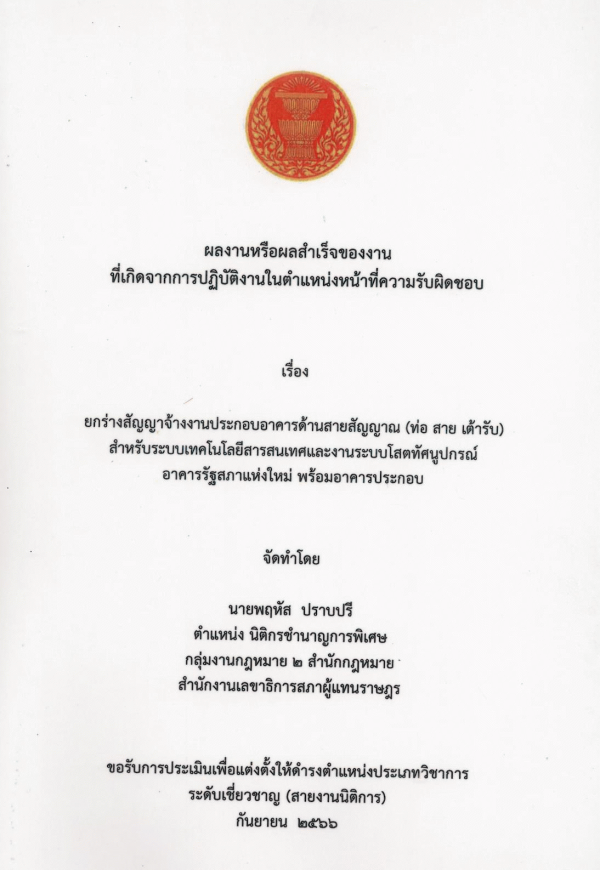 ผลงานหรือผลสำเร็จของงาน
ที่เกิดจากการปฏิบัติงานในตำแหน่งหน้าที่ความรับผิดชอบ

เรื่อง

ยกร่างสัญญาจ้างงานประกอบอาคารด้านสายสัญญาณ (ท่อ สาย เต้ารับ)
สำหรับระบบเทคโนโลยีสารสนเทศและงานระบบโสตทัศนูปกรณ์
อาคารรัฐสภาแห่งใหม่ พร้อมอาคารประกอบ

จัดทำโดย

นายพฤหัส ปราบปรี
ตำแหน่ง นิติกรชำนาญการพิเศษ
กลุ่มงานกฎหมาย ๒ สำนักกฎหมาย
สำนักงานเลขาธิการสภาผู้แทนราษฎร

ขอรับการประเมินเพื่อแต่งตั้งให้ดำรงตำแหน่งประเภทวิชาการ
ระดับเชี่ยวชาญ (สายงานนิติการ)
กันยายน ๒๕๖๖